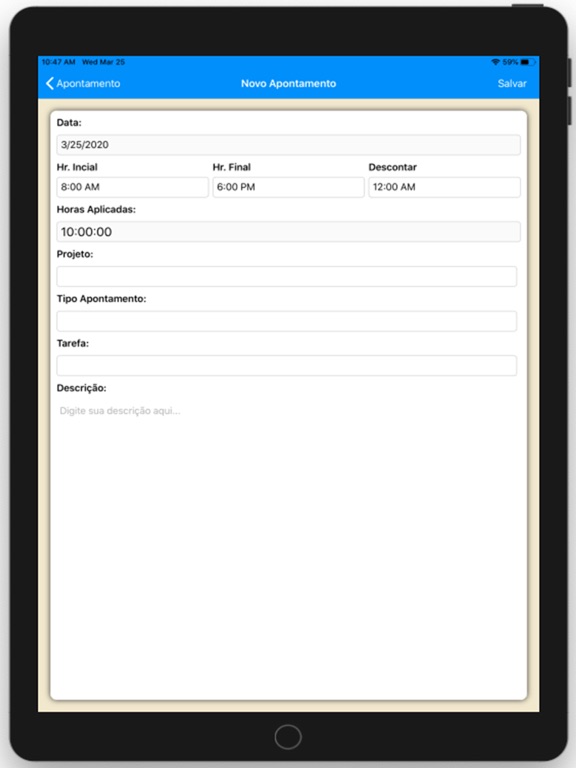 10:47 AM Wed Mar 25

59%

Apontamento

Novo Apontamento

Salvar

Data:

3/25/2020

Hr. Incial

8:00 AM

Hr. Final

6:00 PM

Descontar

12:00 AM

Horas Aplicadas:

10:00:00

Projeto:

Tipo Apontamento:

Tarefa:

Descrição:

Digite sua descrição aqui...